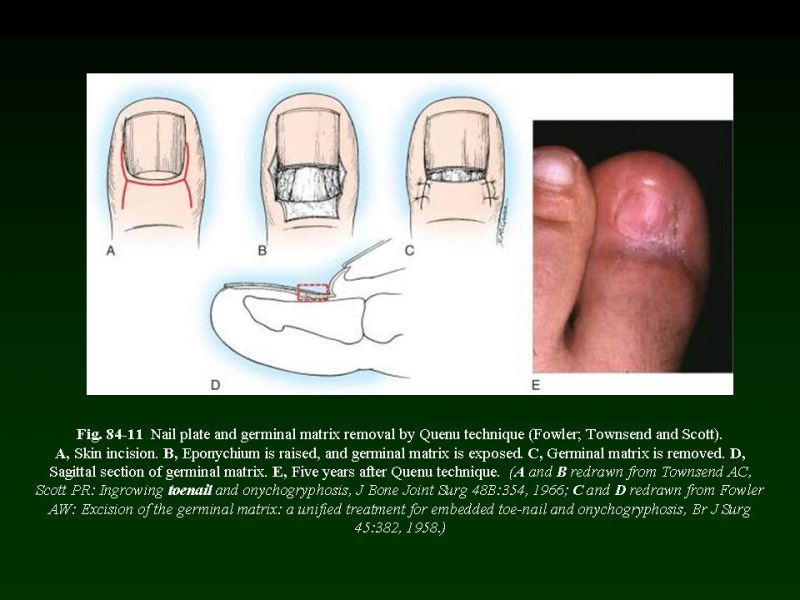 A

B

C

D

E

Fig. 84-11 Nail plate and germinal matrix removal by Quenu technique (Fowler; Townsend and Scott). A, Skin incision. B, Eponychium is raised, and germinal matrix is exposed. C, Germinal matrix is removed. D, Sagittal section of germinal matrix. E, Five years after Quenu technique. (A and B redrawn from Townsend AC, Scott PR: Ingrowing toenail and onychogryphosis, J Bone Joint Surg 48B:354, 1966; C and D redrawn from Fowler AW: Excision of the germinal matrix: a unified treatment for embedded toe-nail and onychogryphosis, Br J Surg 45:382, 1958.)